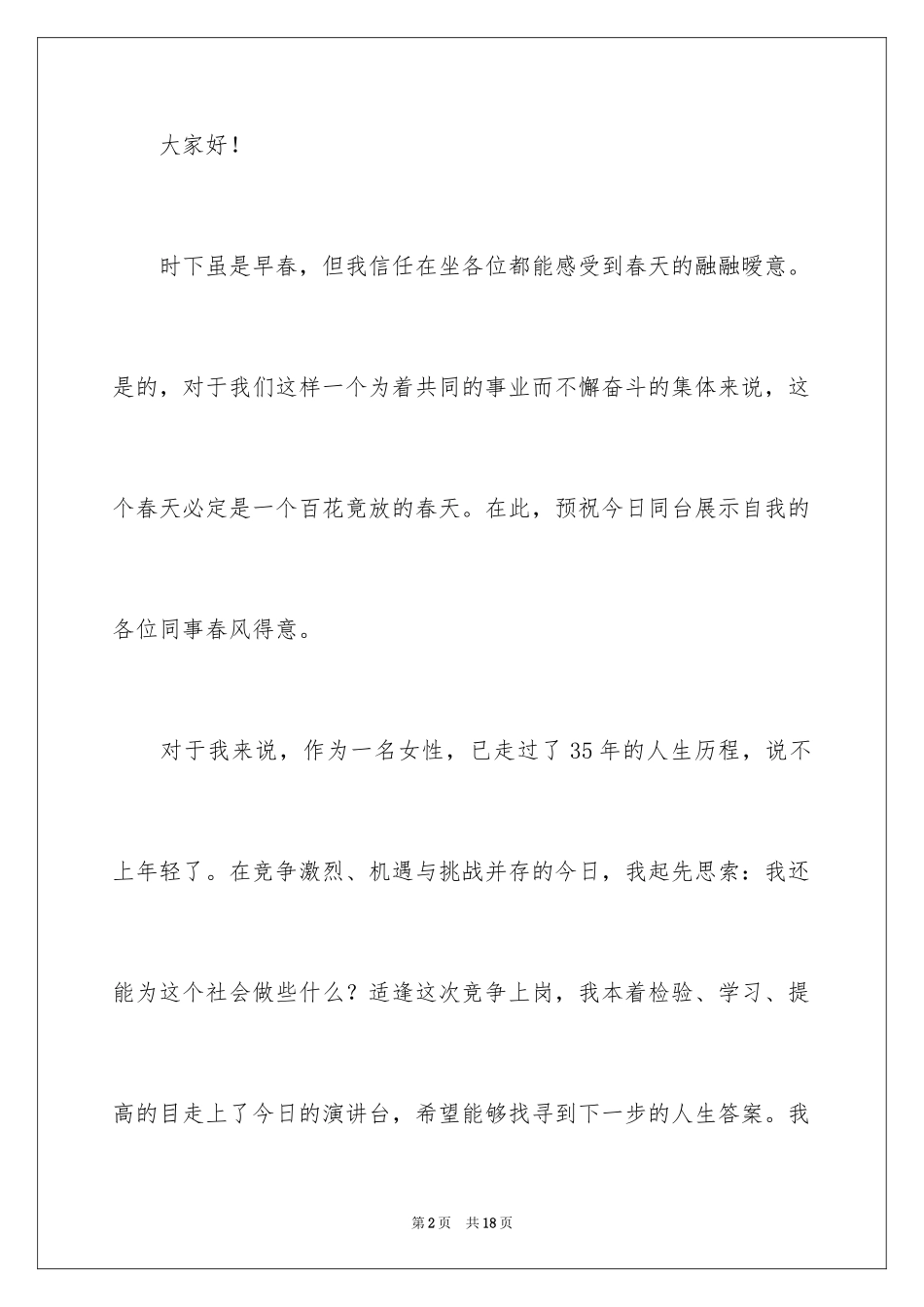 大家好！

时下虽是早春，但我信任在坐各位都能感受到春天的融融暖意。是的，对于我们这样一个为着共同的事业而不懈奋斗的集体来说，这个春天必定是一个百花竟放的春天。在此，预祝今日同台展示自我的各位同事春风得意。

对于我来说，作为一名女性，已走过了35年的人生历程，说不上年轻了。在竞争激烈、机遇与挑战并存的今日，我起先思索：我还能为这个社会做些什么？适逢这次竞争上岗，我本着检验、学习、提高的目走上了今日的演讲台，希望能够找寻到下一步的人生答案。我

第2页 共18页